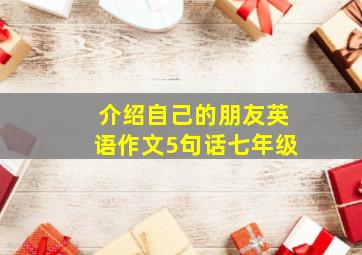 介绍自己的朋友英语作文5句话七年级